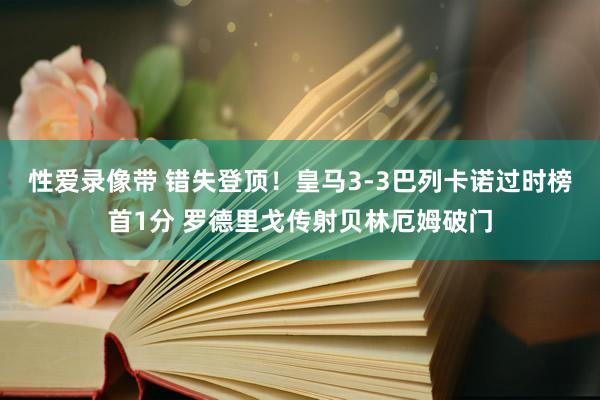 性爱录像带 错失登顶！皇马3-3巴列卡诺过时榜首1分 罗德里戈传射贝林厄姆破门